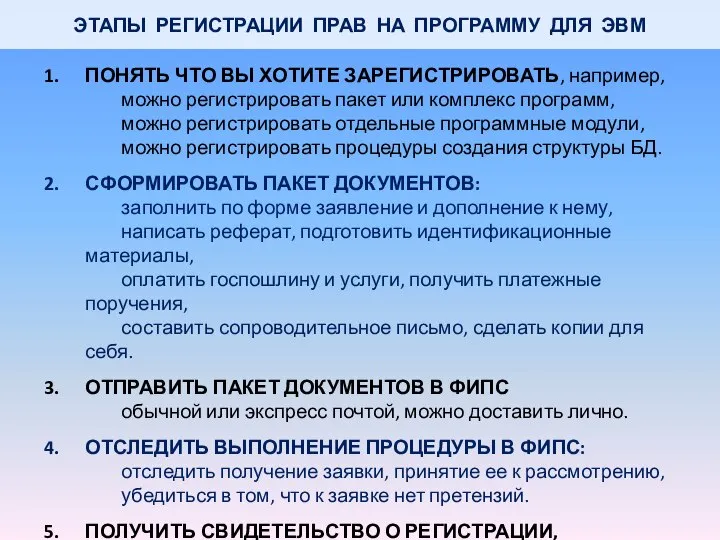 ЭТАПЫ РЕГИСТРАЦИИ ПРАВ НА ПРОГРАММУ ДЛЯ ЭВМ

1. ПОНЯТЬ ЧТО ВЫ ХОТИТЕ ЗАРЕГИСТРИРОВАТЬ, например,
можно регистрировать пакет или комплекс программ,
можно регистрировать отдельные программные модули,
можно регистрировать процедуры создания структуры БД.

2. СФОРМИРОВАТЬ ПАКЕТ ДОКУМЕНТОВ:
заполнить по форме заявление и дополнение к нему,
написать реферат, подготовить идентификационные материалы,
оплатить госпошлину и услуги, получить платежные поручения,
составить сопроводительное письмо, сделать копии для себя.

3. ОТПРАВИТЬ ПАКЕТ ДОКУМЕНТОВ В ФИПС
обычной или экспресс почтой, можно доставить лично.

4. ОТСЛЕДИТЬ ВЫПОЛНЕНИЕ ПРОЦЕДУРЫ В ФИПС:
отследить получение заявки, принятие ее к рассмотрению,
убедиться в том, что к заявке нет претензий.

5. ПОЛУЧИТЬ СВИДЕТЕЛЬСТВО О РЕГИСТРАЦИИ,